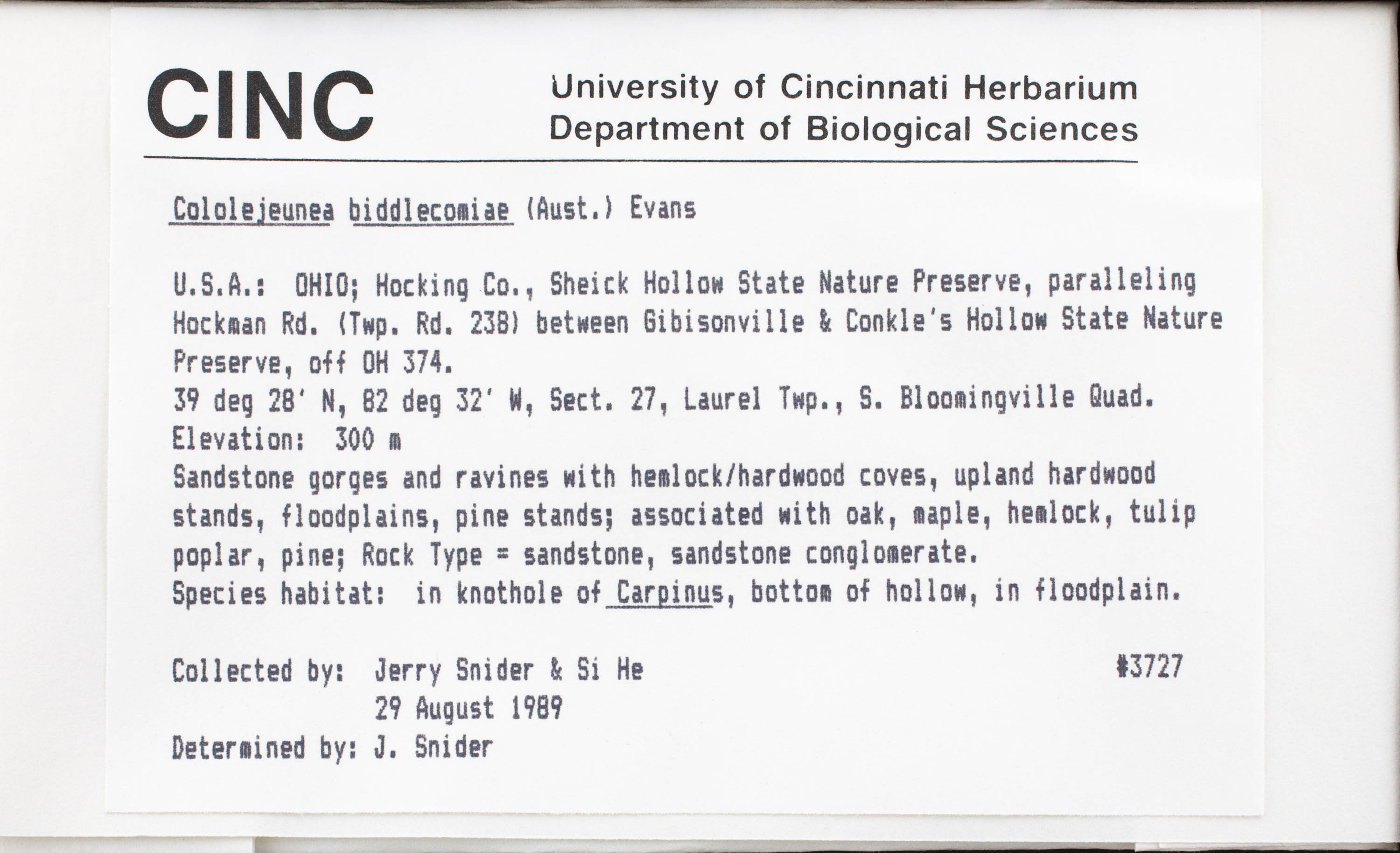 CINC

University of Cincinnati Herbarium
Department of Biological Sciences

Cololejeunea biddlecomiae (Aust.) Evans

U.S.A.: OHIO; Hocking Co., Sheick Hollow State Nature Preserve, paralleling Hockman Rd. (Twp. Rd. 238) between Gibisonville & Conkle's Hollow State Nature Preserve, off OH 374.
39 deg 28' N, 82 deg 32' W, Sect. 27, Laurel Twp., S. Bloomingville Quad.
Elevation: 300 m
Sandstone gorges and ravines with hemlock/hardwood coves, upland hardwood stands, floodplains, pine stands; associated with oak, maple, hemlock, tulip poplar, pine; Rock Type = sandstone, sandstone conglomerate.
Species habitat: in knothole of Carpinus, bottom of hollow, in floodplain.

Collected by: Jerry Snider & Si He #3727
29 August 1989
Determined by: J. Snider